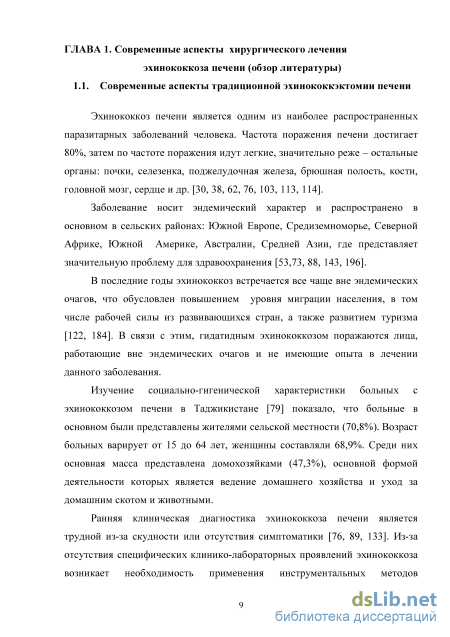 ГЛАВА 1. Современные аспекты хирургического лечения эхинококкоза печени (обзор литературы)

1.1. Современные аспекты традиционной эхинококкэктомии печени

Эхинококкоз печени является одним из наиболее распространенных паразитарных заболеваний человека. Частота поражения печени достигает 80%, затем по частоте поражения идут легкие, значительно реже – остальные органы: почки, селезенка, поджелудочная железа, брюшная полость, кости, головной мозг, сердце и др. [30, 38, 62, 76, 103, 113, 114].

Заболевание носит эндемический характер и распространено в основном в сельских районах: Южной Европе, Средиземноморье, Северной Африке, Южной Америке, Австралии, Средней Азии, где представляет значительную проблему для здравоохранения [53,73, 88, 143, 196].

В последние годы эхинококкоз встречается все чаще вне эндемических очагов, что обусловлен повышением уровня миграции населения, в том числе рабочей силы из развивающихся стран, а также развитием туризма [122, 184]. В связи с этим, гидатидным эхинококкозом поражаются лица, работающие вне эндемических очагов и не имеющие опыта в лечении данного заболевания.

Изучение социально-гигенической характеристики больных с эхинококкозом печени в Таджикистане [79] показало, что больные в основном были представлены жителями сельской местности (70,8%). Возраст больных варирует от 15 до 64 лет, женщины составляли 68,9%. Среди них основная масса представлена домохозяйками (47,3%), основной формой деятельности которых является ведение домашнего хозяйства и уход за домашним скотом и животными.

Ранняя клиническая диагностика эхинококкоза печени является трудной из-за скудности или отсутствия симптоматики [76, 89, 133]. Из-за отсутствия специфических клинико-лабораторных проявлений эхинококкоза возникает необходимость применения инструментальных методов

9

dsLib.net
библиотека диссертаций